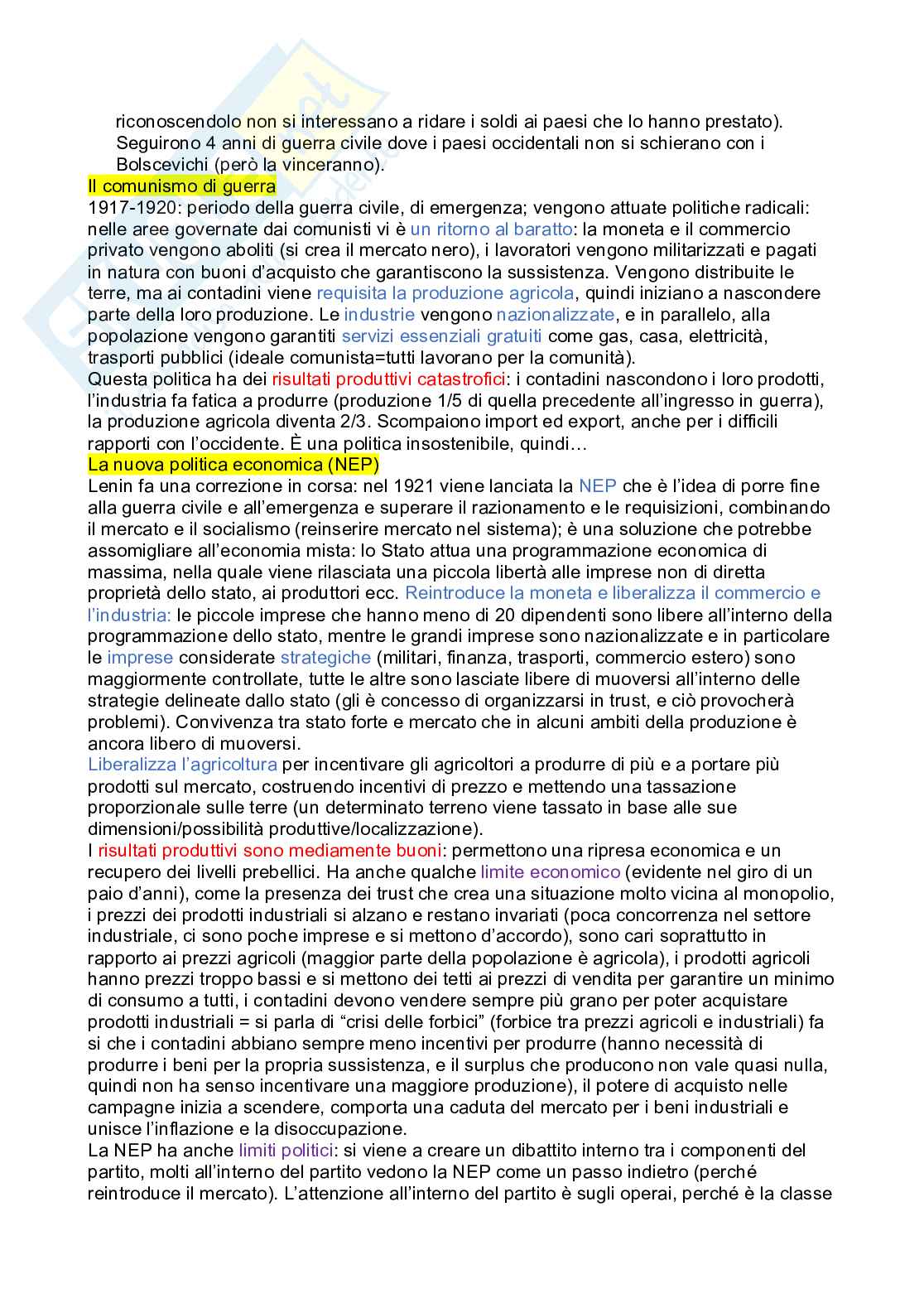 riconoscendolo non si interessano a ridare i soldi ai paesi che lo hanno prestato). Seguirono 4 anni di guerra civile dove i paesi occidentali non si schierano con i Bolscevichi (però la vinceranno).

Il comunismo di guerra
1917-1920: periodo della guerra civile, di emergenza; vengono attuate politiche radicali: nelle aree governate dai comunisti vi è un ritorno al baratto: la moneta e il commercio privato vengono aboliti (si crea il mercato nero), i lavoratori vengono militarizzati e pagati in natura con buoni d'acquisto che garantiscono la sussistenza. Vengono distribuite le terre, ma ai contadini viene requisita la produzione agricola, quindi iniziano a nascondere parte della loro produzione. Le industrie vengono nazionalizzate, e in parallelo, alla popolazione vengono garantiti servizi essenziali gratuiti come gas, casa, elettricità, trasporti pubblici (ideale comunista=tutti lavorano per la comunità).
Questa politica ha dei risultati produttivi catastrofici: i contadini nascondono i loro prodotti, l'industria fa fatica a produrre (produzione 1/5 di quella precedente all'ingresso in guerra), la produzione agricola diventa 2/3. Scompaiono import ed export, anche per i difficili rapporti con l'occidente. È una politica insostenibile, quindi…

La nuova politica economica (NEP)
Lenin fa una correzione in corsa: nel 1921 viene lanciata la NEP che è l'idea di porre fine alla guerra civile e all'emergenza e superare il razionamento e le requisizioni, combinando il mercato e il socialismo (reinserire mercato nel sistema); è una soluzione che potrebbe assomigliare all'economia mista: lo Stato attua una programmazione economica di massima, nella quale viene rilasciata una piccola libertà alle imprese non di diretta proprietà dello stato, ai produttori ecc. Reintroduce la moneta e liberalizza il commercio e l'industria: le piccole imprese che hanno meno di 20 dipendenti sono libere all'interno della programmazione dello stato, mentre le grandi imprese sono nazionalizzate e in particolare le imprese considerate strategiche (militari, finanza, trasporti, commercio estero) sono maggiormente controllate, tutte le altre sono lasciate libere di muoversi all'interno delle strategie delineate dallo stato (gli è concesso di organizzarsi in trust, e ciò provocherà problemi). Convivenza tra stato forte e mercato che in alcuni ambiti della produzione è ancora libero di muoversi.
Liberalizza l'agricoltura per incentivare gli agricoltori a produrre di più e a portare più prodotti sul mercato, costruendo incentivi di prezzo e mettendo una tassazione proporzionale sulle terre (un determinato terreno viene tassato in base alle sue dimensioni/possibilità produttive/localizzazione).
I risultati produttivi sono mediamente buoni: permettono una ripresa economica e un recupero dei livelli prebellici. Ha anche qualche limite economico (evidente nel giro di un paio d'anni), come la presenza dei trust che crea una situazione molto vicina al monopolio, i prezzi dei prodotti industriali si alzano e restano invariati (poca concorrenza nel settore industriale, ci sono poche imprese e si mettono d'accordo), sono cari soprattutto in rapporto ai prezzi agricoli (maggior parte della popolazione è agricola), i prodotti agricoli hanno prezzi troppo bassi e si mettono dei tetti ai prezzi di vendita per garantire un minimo di consumo a tutti, i contadini devono vendere sempre più grano per poter acquistare prodotti industriali = si parla di "crisi delle forbici" (forbice tra prezzi agricoli e industriali) fa si che i contadini abbiano sempre meno incentivi per produrre (hanno necessità di produrre i beni per la propria sussistenza, e il surplus che producono non vale quasi nulla, quindi non ha senso incentivare una maggiore produzione), il potere di acquisto nelle campagne inizia a scendere, comporta una caduta del mercato per i beni industriali e unisce l'inflazione e la disoccupazione.
La NEP ha anche limiti politici: si viene a creare un dibattito interno tra i componenti del partito, molti all'interno del partito vedono la NEP come un passo indietro (perché reintroduce il mercato). L'attenzione all'interno del partito è sugli operai, perché è la classe